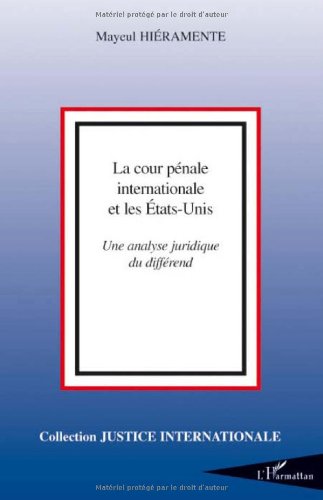 Matériel protégé par le droit d'auteur

Mayeul HIÉRAMENTE

La cour pénale internationale et les États-Unis

Une analyse juridique du différend

Collection JUSTICE INTERNATIONALE

L'Harmattan

Matériel protégé par le droit d'auteur